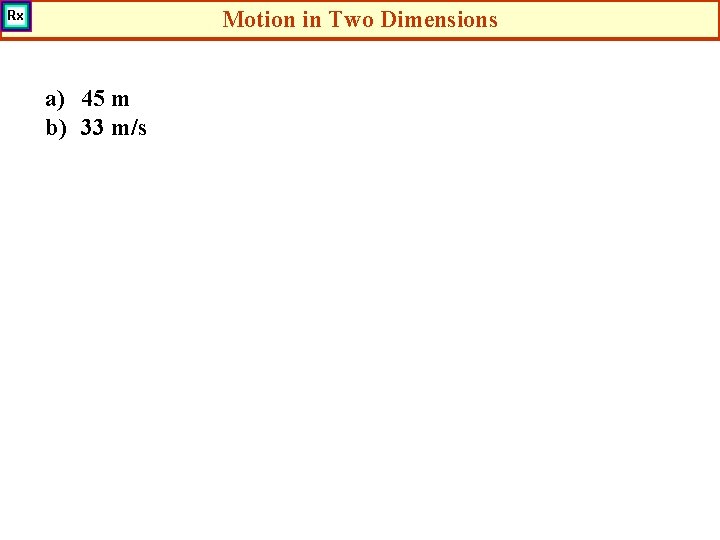 Rx

Motion in Two Dimensions

a) 45 m
b) 33 m/s